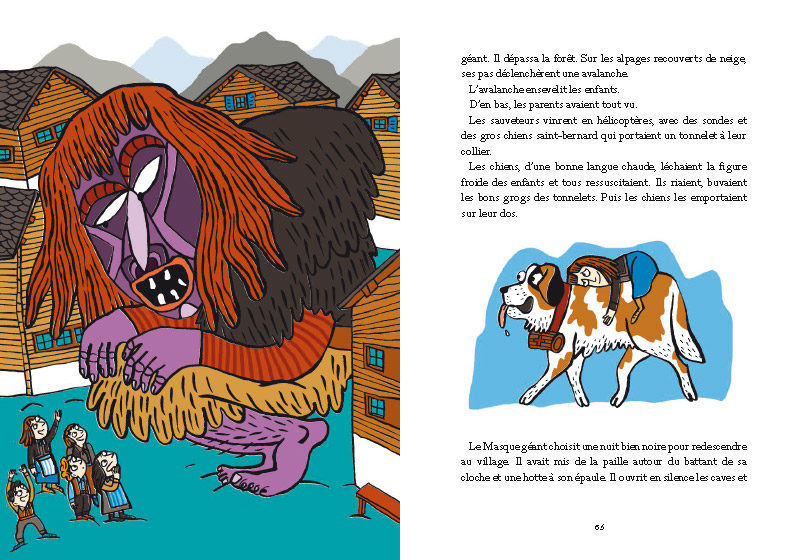 géant. Il dépassa la forêt. Sur les alpages recouverts de neige, ses pas déclenchèrent une avalanche.

L'avalanche ensevelit les enfants.

D'en bas, les parents avaient tout vu.

Les sauveteurs vinrent en hélicoptères, avec des sondes et des gros chiens saint-bernard qui portaient un tonnelet à leur collier.

Les chiens, d'une bonne langue chaude, léchaient la figure froide des enfants et tous ressuscitaient. Ils riaient, buvaient les bons grogs des tonnelets. Puis les chiens les emportaient sur leur dos.

Le Masque géant choisit une nuit bien noire pour redescendre au village. Il avait mis de la paille autour du battant de sa cloche et une hotte à son épaule. Il ouvrit en silence les caves et

66